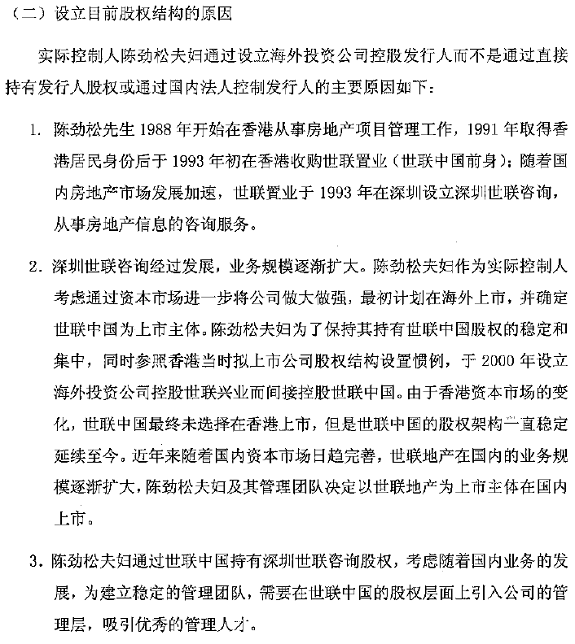 （二）设立目前股权结构的原因

实际控制人陈劲松夫妇通过设立海外投资公司控股发行人而不是通过直接持有发行人股权或通过国内法人控制发行人的主要原因如下：

1. 陈劲松先生 1988 年开始在香港从事房地产项目管理工作，1991 年取得香港居民身份后于 1993 年初在香港收购世联置业（世联中国前身）；随着国内房地产市场发展加速，世联置业于 1993 年在深圳设立深圳世联咨询，从事房地产信息的咨询服务。

2. 深圳世联咨询经过发展，业务规模逐渐扩大。陈劲松夫妇作为实际控制人考虑通过资本市场进一步将公司做大做强，最初计划在海外上市，并确定世联中国为上市主体。陈劲松夫妇为了保持其持有世联中国股权的稳定和集中，同时参照香港当时拟上市公司股权结构设置惯例，于 2000 年设立海外投资公司控股世联兴业而间接控股世联中国。由于香港资本市场的变化，世联中国最终未选择在香港上市，但是世联中国的股权架构一直稳定延续至今。近年来随着国内资本市场日趋完善，世联地产在国内的业务规模逐渐扩大，陈劲松夫妇及其管理团队决定以世联地产为上市主体在国内上市。

3. 陈劲松夫妇通过世联中国持有深圳世联咨询股权，考虑随着国内业务的发展，为建立稳定的管理团队，需要在世联中国的股权层面上引入公司的管理层，吸引优秀的管理人才。